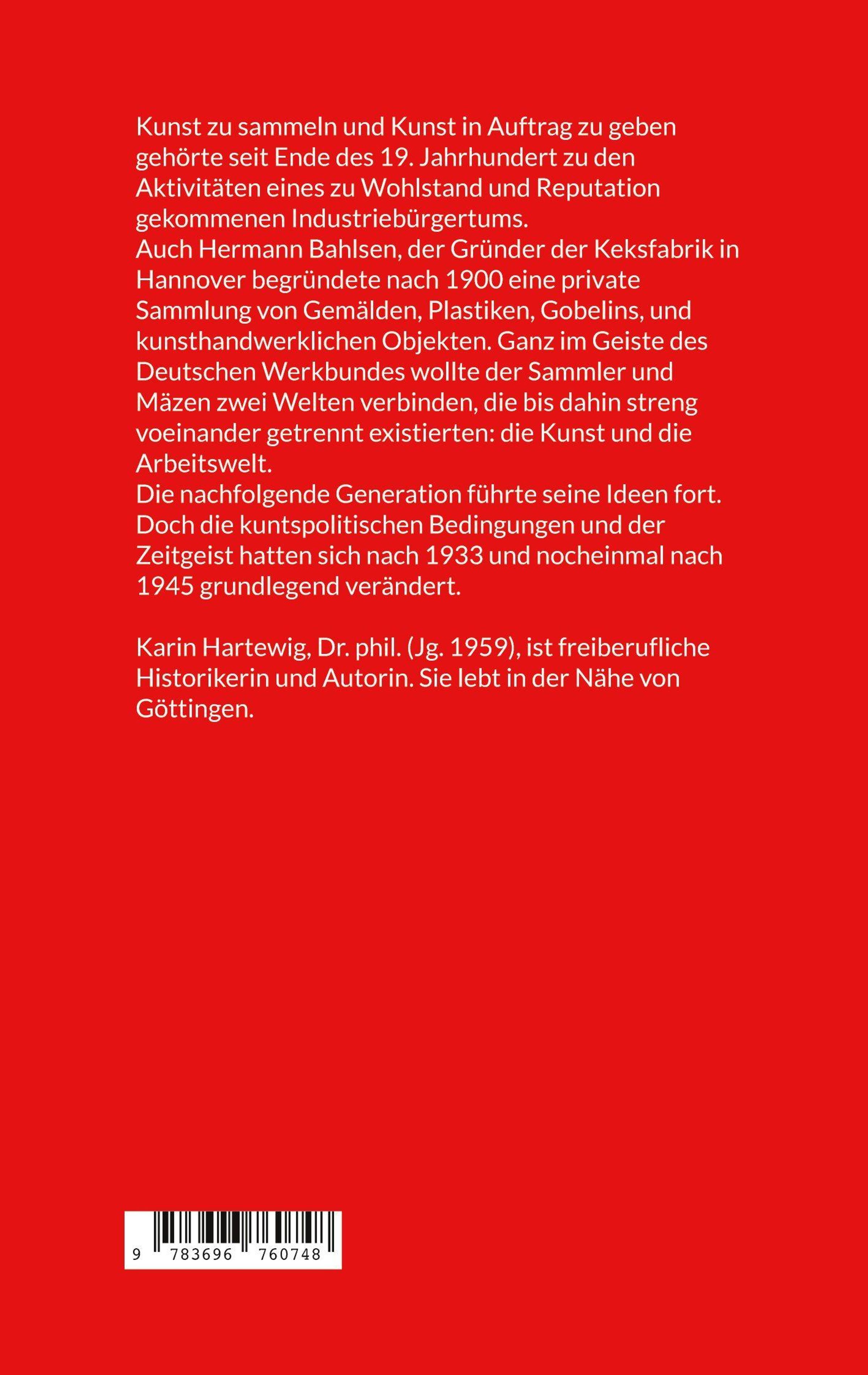 Kunst zu sammeln und Kunst in Auftrag zu geben gehörte seit Ende des 19. Jahrhundert zu den Aktivitäten eines zu Wohlstand und Reputation gekommenen Industriebürgertums.

Auch Hermann Bahlsen, der Gründer der Keksfabrik in Hannover begründete nach 1900 eine private Sammlung von Gemälden, Plastiken, Gobelins, und kunsthandwerklichen Objekten. Ganz im Geiste des Deutschen Werkbundes wollte der Sammler und Mäzen zwei Welten verbinden, die bis dahin streng voeinander getrennt existierten: die Kunst und die Arbeitswelt.

Die nachfolgende Generation führte seine Ideen fort. Doch die kuntspolitischen Bedingungen und der Zeitgeist hatten sich nach 1933 und nocheinmal nach 1945 grundlegend verändert.

Karin Hartewig, Dr. phil. (Jg. 1959), ist freiberufliche Historikerin und Autorin. Sie lebt in der Nähe von Göttingen.

9 783696 760748